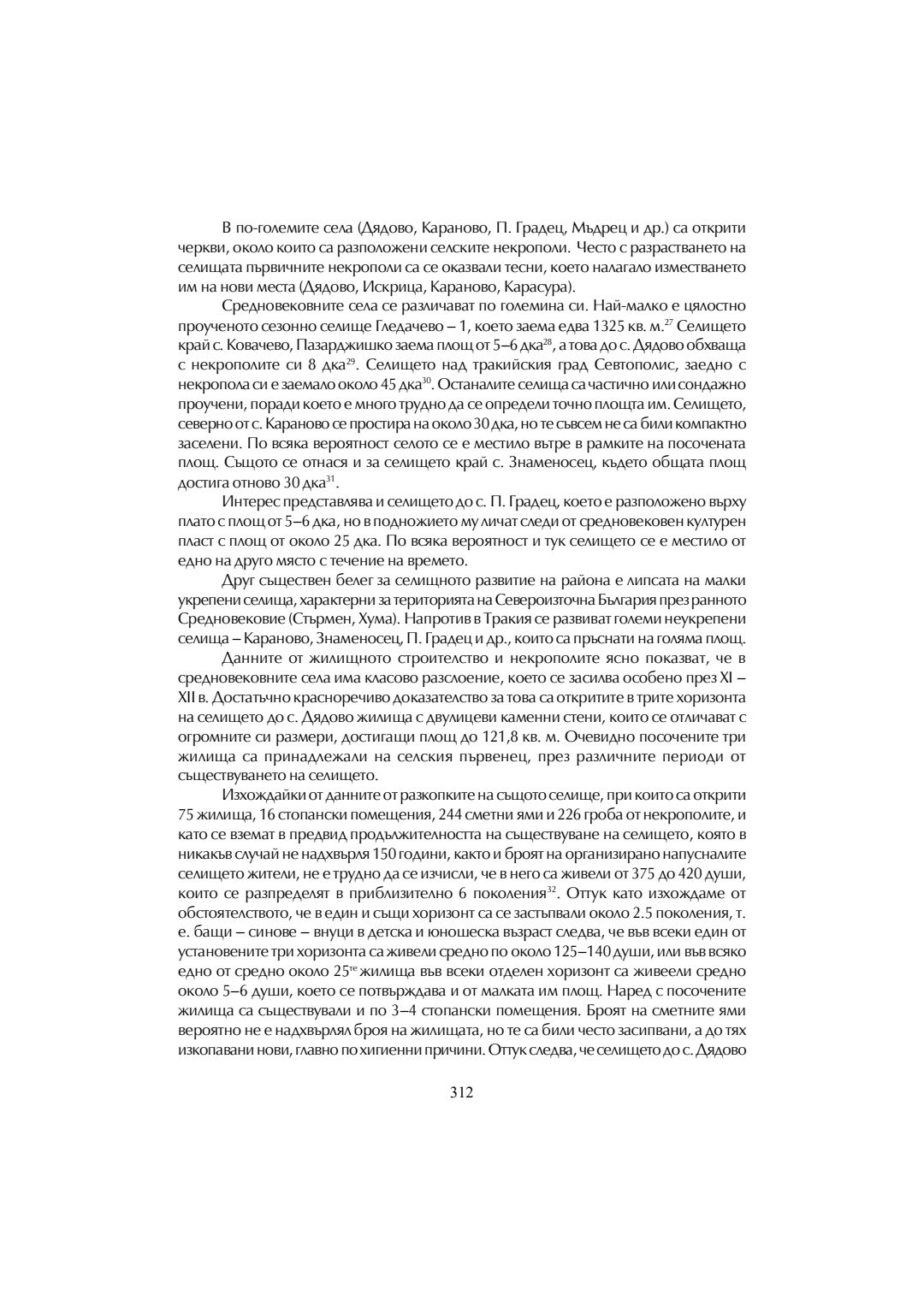 В по-големите села (Дядово, Караново, П. Градец, Мъдрец и др.) са открити черкви, около които са разположени селските некрополи. Често с разрастването на селищата първичните некрополи са се оказвали тесни, което налагало изместването им на нови места (Дядово, Искрица, Караново, Карасура).

Средновековните села се различават по големина си. Най-малко е цялостно проученото сезонно селище Гледачево – 1, което заема едва 1325 кв. м.$^{27}$ Селището край с. Ковачево, Пазарджишко заема площ от 5–6 дка$^{28}$, а това до с. Дядово обхваща с некрополите си 8 дка$^{29}$. Селището над тракийския град Севтополис, заедно с некропола си е заемало около 45 дка$^{30}$. Останалите селища са частично или сондажно проучени, поради което е много трудно да се определи точно площта им. Селището, северно от с. Караново се простира на около 30 дка, но те съвсем не са били компактно заселени. По всяка вероятност селото се е местило вътре в рамките на посочената площ. Същото се отнася и за селището край с. Знаменосец, където общата площ достига отново 30 дка$^{31}$.

Интерес представлява и селището до с. П. Градец, което е разположено върху плато с площ от 5–6 дка, но в подножието му личат следи от средновековен културен пласт с площ от около 25 дка. По всяка вероятност и тук селището се е местило от едно на друго място с течение на времето.

Друг съществен белег за селищното развитие на района е липсата на малки укрепени селища, характерни за територията на Североизточна България през ранното Средновековие (Стърмен, Хума). Напротив в Тракия се развиват големи неукрепени селища – Караново, Знаменосец, П. Градец и др., които са пръснати на голяма площ.

Данните от жилищното строителство и некрополите ясно показват, че в средновековните села има класово разслоение, което се засилва особено през XI – XII в. Достатъчно красноречиво доказателство за това са откритите в трите хоризонта на селището до с. Дядово жилища с двулицеви каменни стени, които се отличават с огромните си размери, достигащи площ до 121,8 кв. м. Очевидно посочените три жилища са принадлежали на селския първенец, през различните периоди от съществуването на селището.

Изхождайки от данните от разкопките на същото селище, при които са открити 75 жилища, 16 стопански помещения, 244 сметни ями и 226 гроба от некрополите, и като се вземат в предвид продължителността на съществуване на селището, която в никакъв случай не надхвърля 150 години, както и броят на организирано напусналите селището жители, не е трудно да се изчисли, че в него са живели от 375 до 420 души, които се разпределят в приблизително 6 поколения$^{32}$. Оттук като изхождаме от обстоятелството, че в един и същи хоризонт са се застъпвали около 2.5 поколения, т. е. бащи – синове – внуци в детска и юношеска възраст следва, че във всеки един от установените три хоризонта са живели средно по около 125–140 души, или във всяко едно от средно около 25$^{те}$ жилища във всеки отделен хоризонт са живеели средно около 5–6 души, което се потвърждава и от малката им площ. Наред с посочените жилища са съществували и по 3–4 стопански помещения. Броят на сметните ями вероятно не е надхвърлял броя на жилищата, но те са били често засипвани, а до тях изкопавани нови, главно по хигиенни причини. Оттук следва, че селището до с. Дядово

312